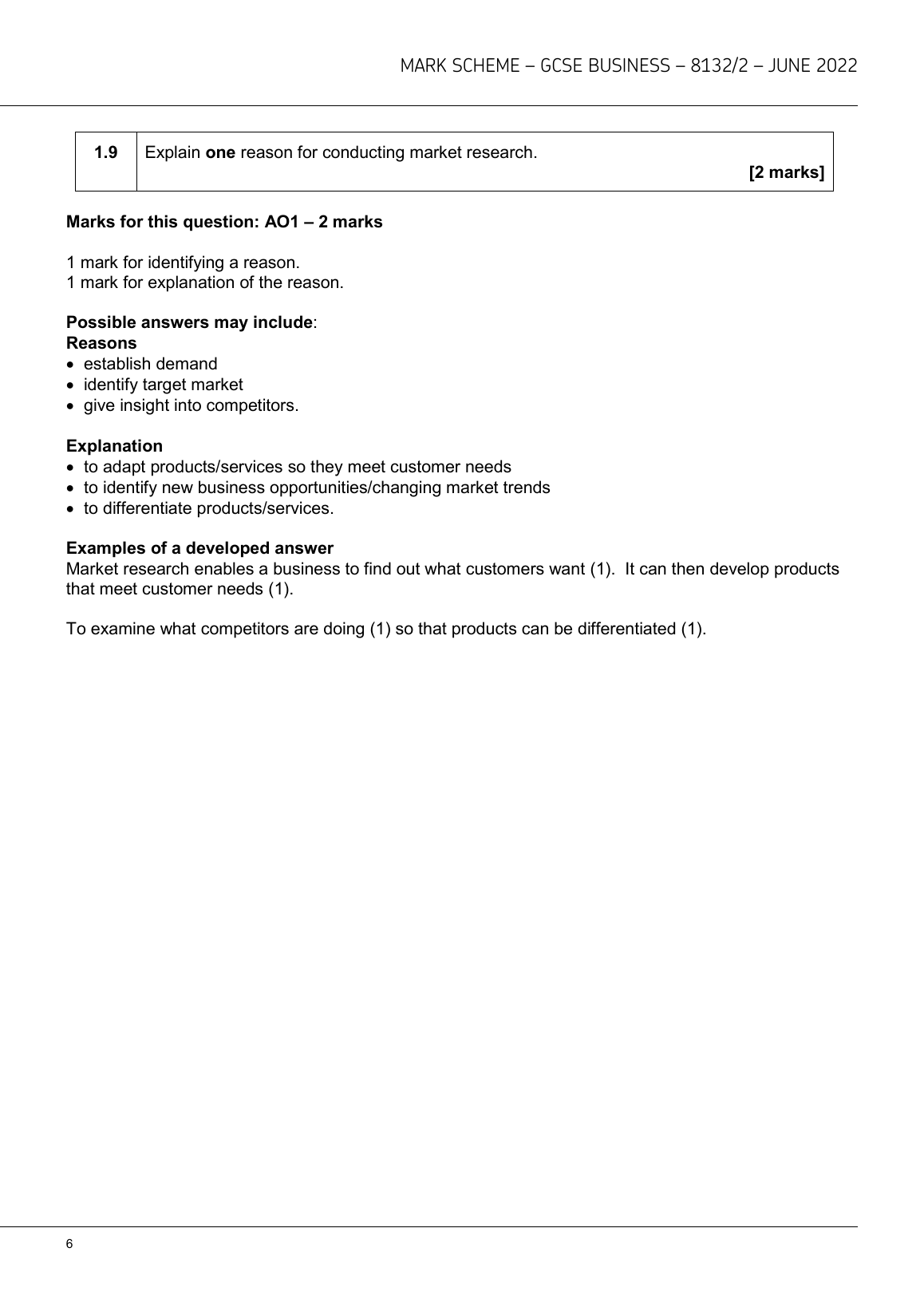 MARK SCHEME – GCSE BUSINESS – 8132/2 – JUNE 2022

| 1.9 | Explain one reason for conducting market research. [2 marks] |
|---|---|

Marks for this question: AO1 – 2 marks

1 mark for identifying a reason.
1 mark for explanation of the reason.

Possible answers may include:
Reasons
• establish demand
• identify target market
• give insight into competitors.

Explanation
• to adapt products/services so they meet customer needs
• to identify new business opportunities/changing market trends
• to differentiate products/services.

Examples of a developed answer
Market research enables a business to find out what customers want (1). It can then develop products that meet customer needs (1).

To examine what competitors are doing (1) so that products can be differentiated (1).

6